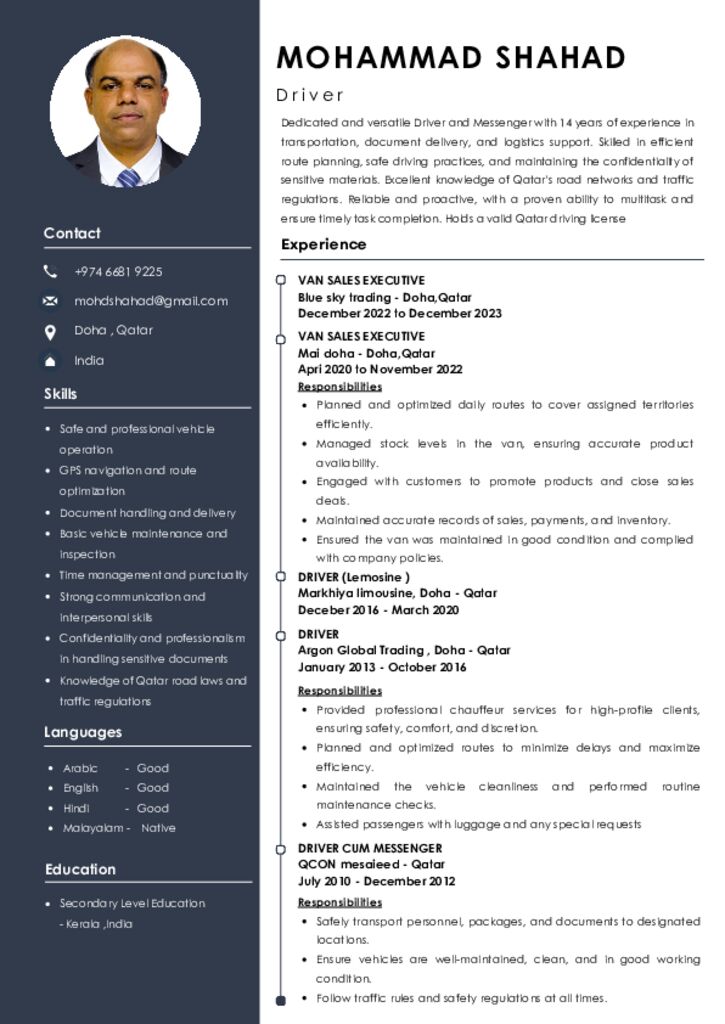 Contact

+974 6681 9225

mohdshahad@gmail.com

Doha , Qatar

India

Skills

- Safe and professional vehicle operation
- GPS navigation and route optimization
- Document handling and delivery
- Basic vehicle maintenance and inspection
- Time management and punctuality
- Strong communication and interpersonal skills
- Confidentiality and professionalism in handling sensitive documents
- Knowledge of Qatar road laws and traffic regulations

Languages

- Arabic - Good
- English - Good
- Hindi - Good
- Malayalam - Native

Education

- Secondary Level Education - Kerala ,India

MOHAMMAD SHAHAD

Driver

Dedicated and versatile Driver and Messenger with 14 years of experience in transportation, document delivery, and logistics support. Skilled in efficient route planning, safe driving practices, and maintaining the confidentiality of sensitive materials. Excellent knowledge of Qatar's road networks and traffic regulations. Reliable and proactive, with a proven ability to multitask and ensure timely task completion. Holds a valid Qatar driving license

Experience

VAN SALES EXECUTIVE
Blue sky trading - Doha,Qatar
December 2022 to December 2023

VAN SALES EXECUTIVE
Mai doha - Doha,Qatar
Apri 2020 to November 2022
Responsibilities
- Planned and optimized daily routes to cover assigned territories efficiently.
- Managed stock levels in the van, ensuring accurate product availability.
- Engaged with customers to promote products and close sales deals.
- Maintained accurate records of sales, payments, and inventory.
- Ensured the van was maintained in good condition and complied with company policies.

DRIVER (Lemosine )
Markhiya limousine, Doha - Qatar
Deceber 2016 - March 2020

DRIVER
Argon Global Trading , Doha - Qatar
January 2013 - October 2016
Responsibilities
- Provided professional chauffeur services for high-profile clients, ensuring safety, comfort, and discretion.
- Planned and optimized routes to minimize delays and maximize efficiency.
- Maintained the vehicle cleanliness and performed routine maintenance checks.
- Assisted passengers with luggage and any special requests

DRIVER CUM MESSENGER
QCON mesaieed - Qatar
July 2010 - December 2012
Responsibilities
- Safely transport personnel, packages, and documents to designated locations.
- Ensure vehicles are well-maintained, clean, and in good working condition.
- Follow traffic rules and safety regulations at all times.